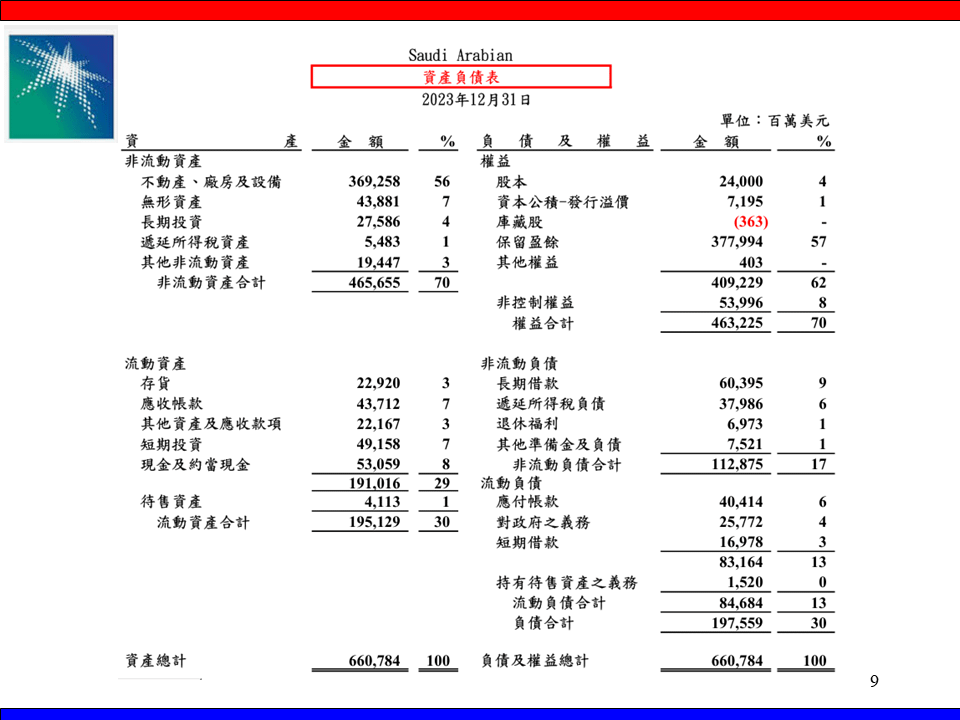 Saudi Arabian
資產負債表
2023年12月31日

單位：百萬美元

| 資　產 | 金　額 | % | 負　債　及　權　益 | 金　額 | % |
|---|---|---|---|---|---|
| 非流動資產 | | | 權益 | | |
| 不動產、廠房及設備 | 369,258 | 56 | 股本 | 24,000 | 4 |
| 無形資產 | 43,881 | 7 | 資本公積-發行溢價 | 7,195 | 1 |
| 長期投資 | 27,586 | 4 | 庫藏股 | (363) | - |
| 遞延所得稅資產 | 5,483 | 1 | 保留盈餘 | 377,994 | 57 |
| 其他非流動資產 | 19,447 | 3 | 其他權益 | 403 | - |
| 非流動資產合計 | 465,655 | 70 | | 409,229 | 62 |
| | | | 非控制權益 | 53,996 | 8 |
| | | | 權益合計 | 463,225 | 70 |
| 流動資產 | | | 非流動負債 | | |
| 存貨 | 22,920 | 3 | 長期借款 | 60,395 | 9 |
| 應收帳款 | 43,712 | 7 | 遞延所得稅負債 | 37,986 | 6 |
| 其他資產及應收款項 | 22,167 | 3 | 退休福利 | 6,973 | 1 |
| 短期投資 | 49,158 | 7 | 其他準備金及負債 | 7,521 | 1 |
| 現金及約當現金 | 53,059 | 8 | 非流動負債合計 | 112,875 | 17 |
| | 191,016 | 29 | 流動負債 | | |
| 待售資產 | 4,113 | 1 | 應付帳款 | 40,414 | 6 |
| 流動資產合計 | 195,129 | 30 | 對政府之義務 | 25,772 | 4 |
| | | | 短期借款 | 16,978 | 3 |
| | | | | 83,164 | 13 |
| | | | 持有待售資產之義務 | 1,520 | 0 |
| | | | 流動負債合計 | 84,684 | 13 |
| | | | 負債合計 | 197,559 | 30 |
| 資產總計 | 660,784 | 100 | 負債及權益總計 | 660,784 | 100 |

9